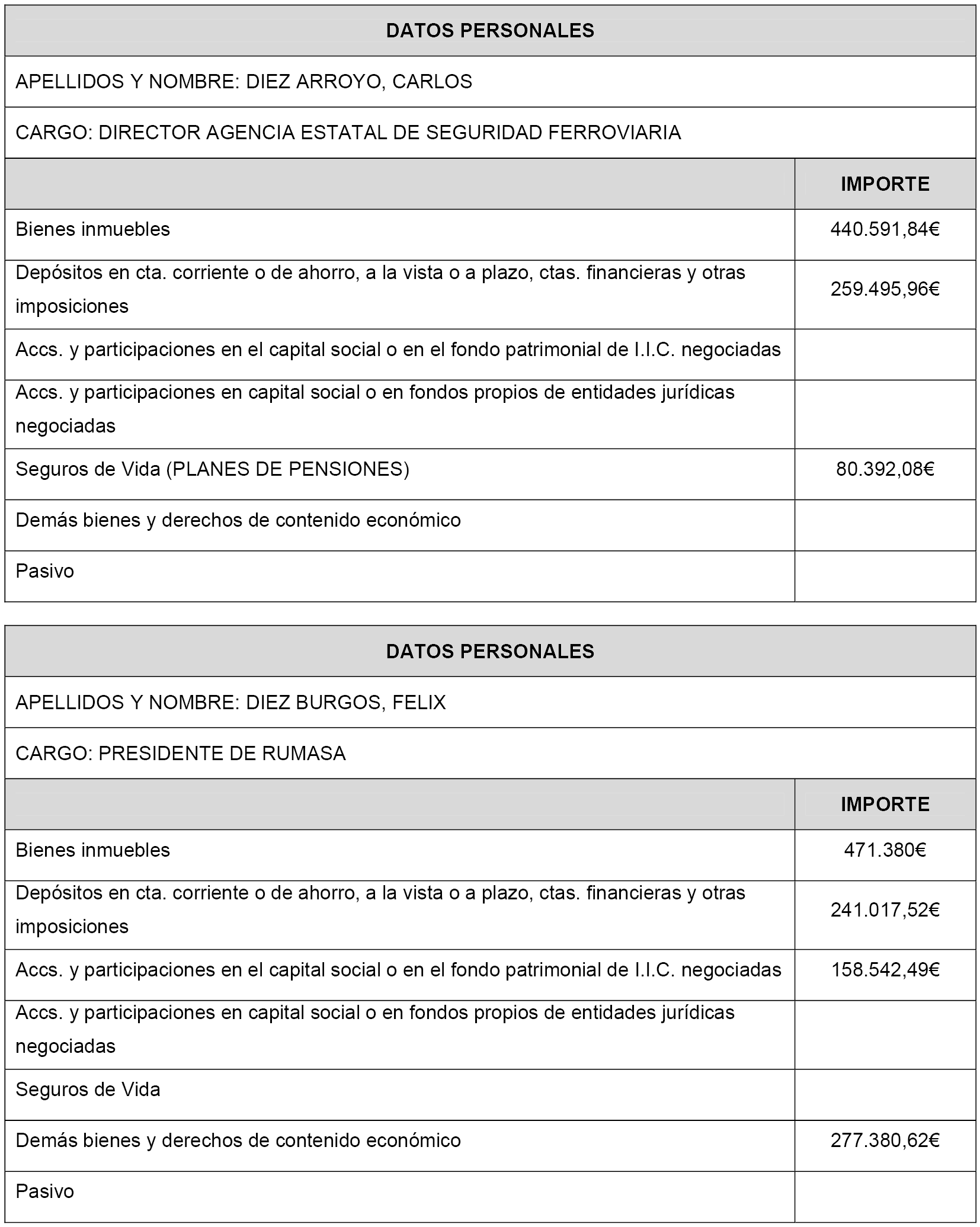 | DATOS PERSONALES | |
|---|---|
| APELLIDOS Y NOMBRE: DIEZ ARROYO, CARLOS | |
| CARGO: DIRECTOR AGENCIA ESTATAL DE SEGURIDAD FERROVIARIA | |
| | IMPORTE |
| Bienes inmuebles | 440.591,84€ |
| Depósitos en cta. corriente o de ahorro, a la vista o a plazo, ctas. financieras y otras imposiciones | 259.495,96€ |
| Accs. y participaciones en el capital social o en el fondo patrimonial de I.I.C. negociadas | |
| Accs. y participaciones en capital social o en fondos propios de entidades jurídicas negociadas | |
| Seguros de Vida (PLANES DE PENSIONES) | 80.392,08€ |
| Demás bienes y derechos de contenido económico | |
| Pasivo | |

| DATOS PERSONALES | |
|---|---|
| APELLIDOS Y NOMBRE: DIEZ BURGOS, FELIX | |
| CARGO: PRESIDENTE DE RUMASA | |
| | IMPORTE |
| Bienes inmuebles | 471.380€ |
| Depósitos en cta. corriente o de ahorro, a la vista o a plazo, ctas. financieras y otras imposiciones | 241.017,52€ |
| Accs. y participaciones en el capital social o en el fondo patrimonial de I.I.C. negociadas | 158.542,49€ |
| Accs. y participaciones en capital social o en fondos propios de entidades jurídicas negociadas | |
| Seguros de Vida | |
| Demás bienes y derechos de contenido económico | 277.380,62€ |
| Pasivo | |